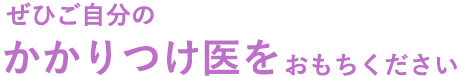 ぜひご自分の
かかりつけ医をおもちください